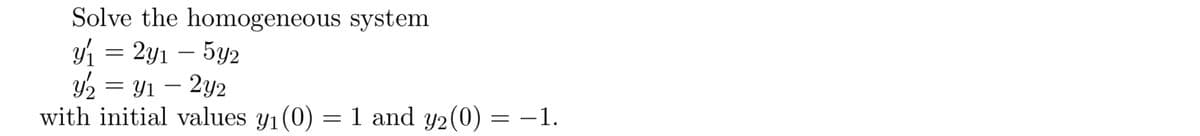 Solve the homogeneous system
$y_1' = 2y_1 - 5y_2$
$y_2' = y_1 - 2y_2$
with initial values $y_1(0) = 1$ and $y_2(0) = -1$.